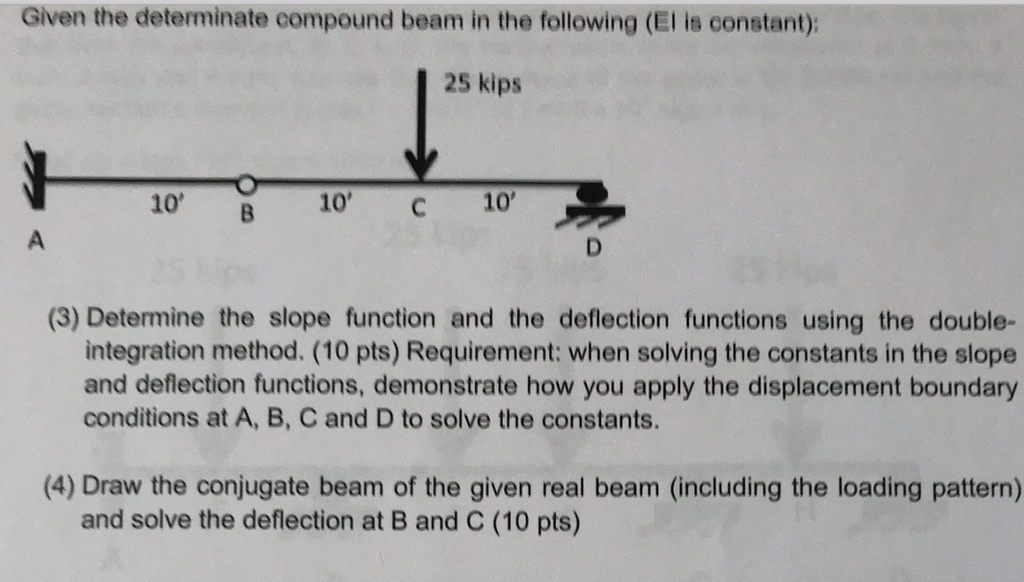 Given the determinate compound beam in the following (EI is constant):

25 kips

10'

B

10'

C

10'

A

D

(3) Determine the slope function and the deflection functions using the double-integration method. (10 pts) Requirement: when solving the constants in the slope and deflection functions, demonstrate how you apply the displacement boundary conditions at A, B, C and D to solve the constants.

(4) Draw the conjugate beam of the given real beam (including the loading pattern) and solve the deflection at B and C (10 pts)